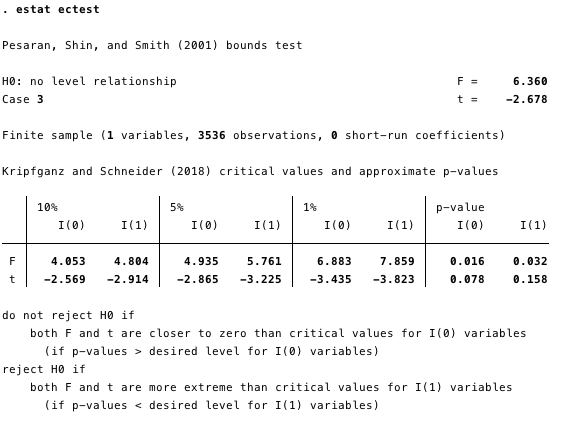 . estat ectest

Pesaran, Shin, and Smith (2001) bounds test

H0: no level relationship F = 6.360
Case 3 t = -2.678

Finite sample (1 variables, 3536 observations, 0 short-run coefficients)

Kripfganz and Schneider (2018) critical values and approximate p-values

| | 10% I(0) | 10% I(1) | 5% I(0) | 5% I(1) | 1% I(0) | 1% I(1) | p-value I(0) | p-value I(1) |
|---|---|---|---|---|---|---|---|---|
| F | 4.053 | 4.804 | 4.935 | 5.761 | 6.883 | 7.859 | 0.016 | 0.032 |
| t | -2.569 | -2.914 | -2.865 | -3.225 | -3.435 | -3.823 | 0.078 | 0.158 |

do not reject H0 if
both F and t are closer to zero than critical values for I(0) variables
(if p-values > desired level for I(0) variables)
reject H0 if
both F and t are more extreme than critical values for I(1) variables
(if p-values < desired level for I(1) variables)